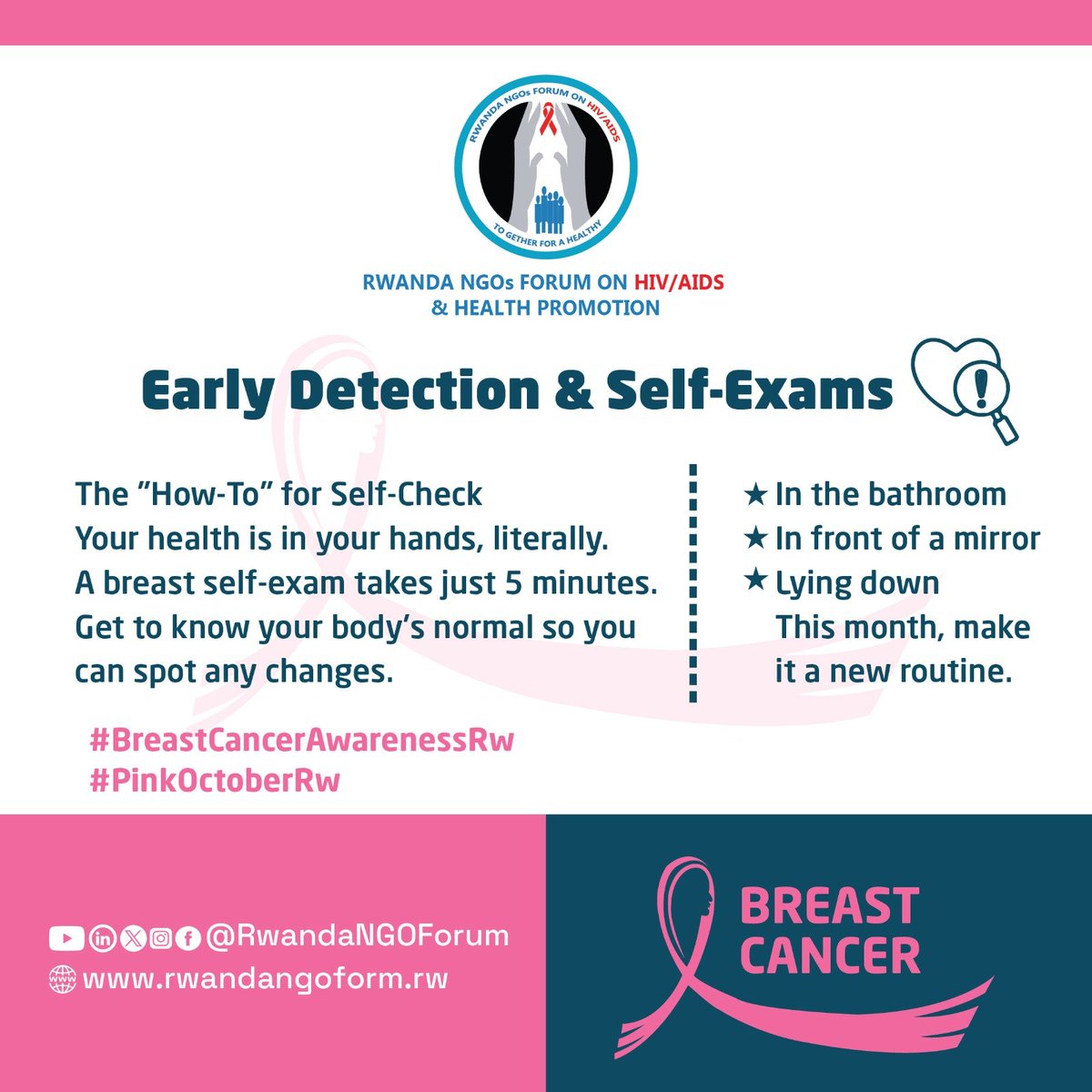 RWANDA NGOs FORUM ON HIV/AIDS

TO GETHER FOR A HEALTHY

RWANDA NGOs FORUM ON HIV/AIDS
& HEALTH PROMOTION

Early Detection & Self-Exams

The "How-To" for Self-Check
Your health is in your hands, literally.
A breast self-exam takes just 5 minutes.
Get to know your body's normal so you can spot any changes.

★ In the bathroom
★ In front of a mirror
★ Lying down
This month, make it a new routine.

#BreastCancerAwarenessRw
#PinkOctoberRw

@RwandaNGOForum
www.rwandangoform.rw

BREAST
CANCER